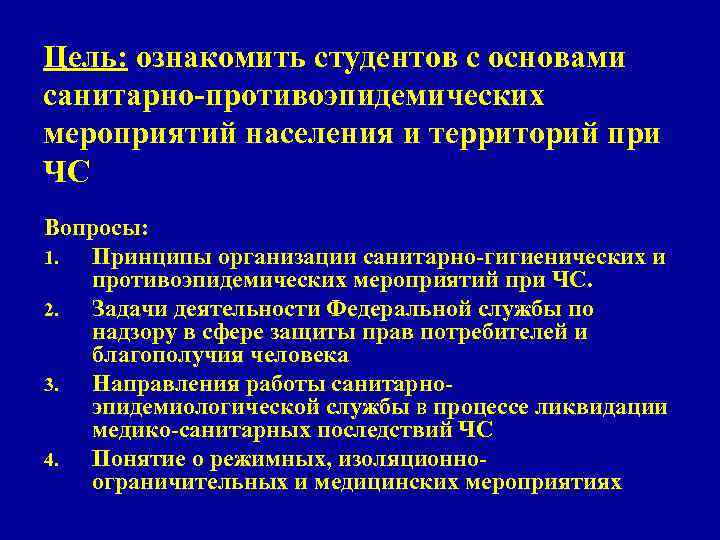 Цель: ознакомить студентов с основами санитарно-противоэпидемических мероприятий населения и территорий при ЧС

Вопросы:
1. Принципы организации санитарно-гигиенических и противоэпидемических мероприятий при ЧС.
2. Задачи деятельности Федеральной службы по надзору в сфере защиты прав потребителей и благополучия человека
3. Направления работы санитарно-эпидемиологической службы в процессе ликвидации медико-санитарных последствий ЧС
4. Понятие о режимных, изоляционно-ограничительных и медицинских мероприятиях